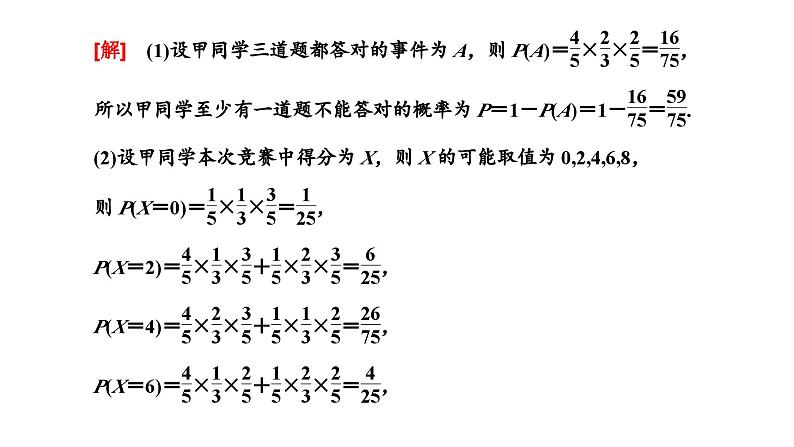 [解]　(1)设甲同学三道题都答对的事件为 $A$，则 $P(A)=\frac{4}{5}\times\frac{2}{3}\times\frac{2}{5}=\frac{16}{75}$,

所以甲同学至少有一道题不能答对的概率为 $P=1-P(A)=1-\frac{16}{75}=\frac{59}{75}$.

(2)设甲同学本次竞赛中得分为 $X$，则 $X$ 的可能取值为 0,2,4,6,8，

则 $P(X=0)=\frac{1}{5}\times\frac{1}{3}\times\frac{3}{5}=\frac{1}{25}$,

$P(X=2)=\frac{4}{5}\times\frac{1}{3}\times\frac{3}{5}+\frac{1}{5}\times\frac{2}{3}\times\frac{3}{5}=\frac{6}{25}$,

$P(X=4)=\frac{4}{5}\times\frac{2}{3}\times\frac{3}{5}+\frac{1}{5}\times\frac{1}{3}\times\frac{2}{5}=\frac{26}{75}$,

$P(X=6)=\frac{4}{5}\times\frac{1}{3}\times\frac{2}{5}+\frac{1}{5}\times\frac{2}{3}\times\frac{2}{5}=\frac{4}{25}$,